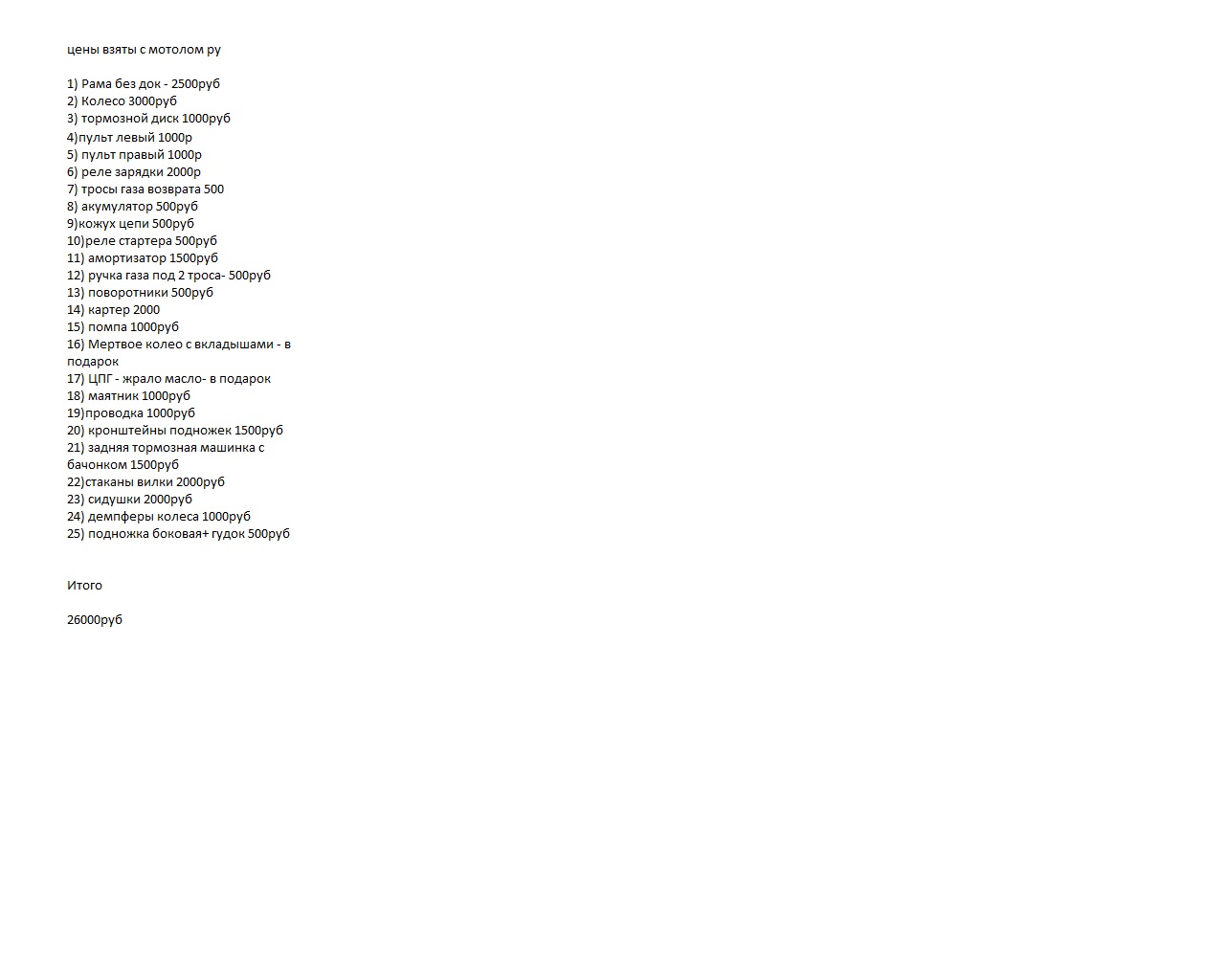 цены взяты с мотолом ру

1) Рама без док - 2500руб
2) Колесо 3000руб
3) тормозной диск 1000руб
4)пульт левый 1000р
5) пульт правый 1000р
6) реле зарядки 2000р
7) тросы газа возврата 500
8) акумулятор 500руб
9)кожух цепи 500руб
10)реле стартера 500руб
11) амортизатор 1500руб
12) ручка газа под 2 троса- 500руб
13) поворотники 500руб
14) картер 2000
15) помпа 1000руб
16) Мертвое колео с вкладышами - в подарок
17) ЦПГ - жрало масло- в подарок
18) маятник 1000руб
19)проводка 1000руб
20) кронштейны подножек 1500руб
21) задняя тормозная машинка с бачонком 1500руб
22)стаканы вилки 2000руб
23) сидушки 2000руб
24) демпферы колеса 1000руб
25) подножка боковая+ гудок 500руб

Итого

26000руб